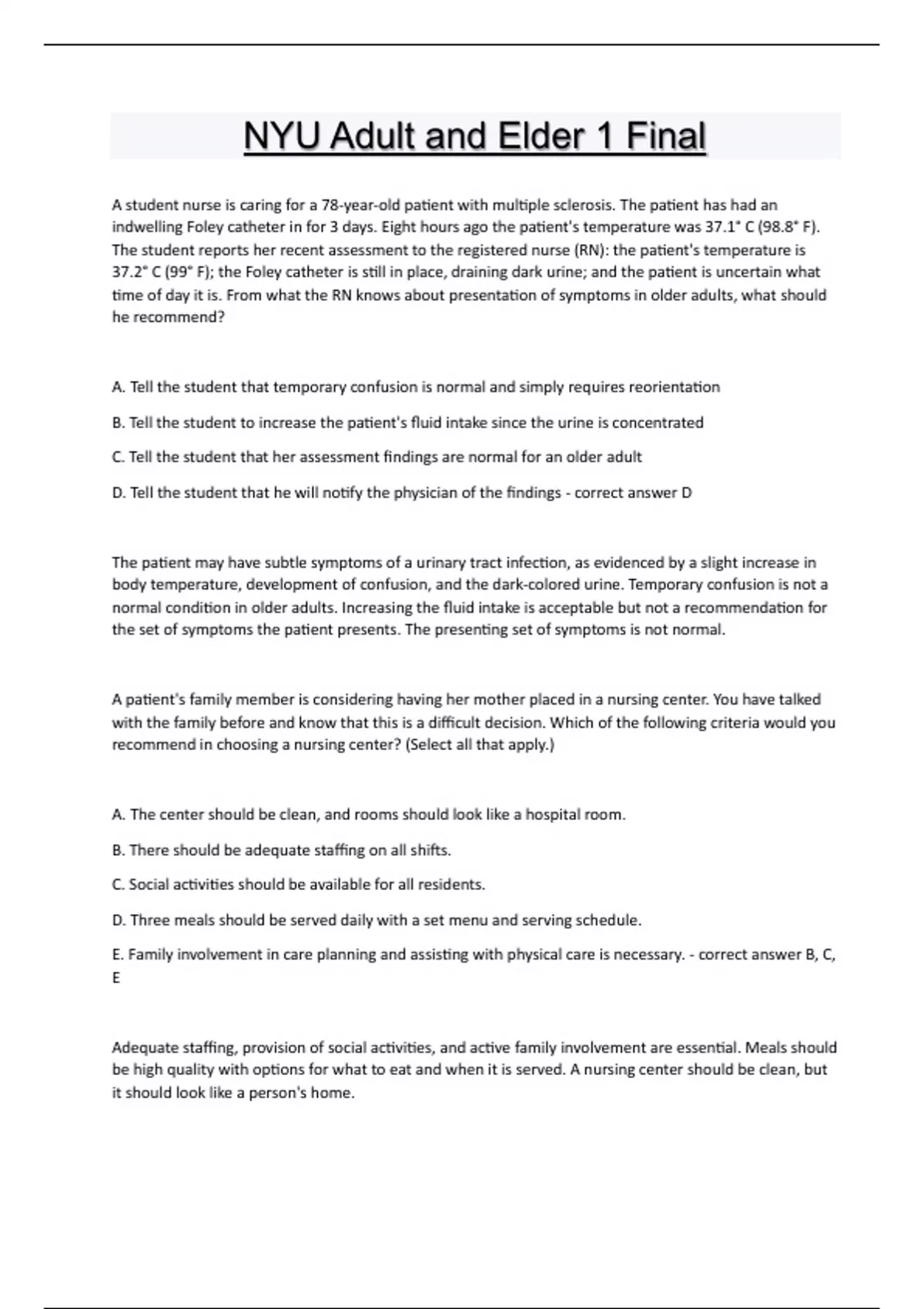 NYU Adult and Elder 1 Final

A student nurse is caring for a 78-year-old patient with multiple sclerosis. The patient has had an indwelling Foley catheter in for 3 days. Eight hours ago the patient's temperature was 37.1° C (98.8° F). The student reports her recent assessment to the registered nurse (RN): the patient's temperature is 37.2° C (99° F); the Foley catheter is still in place, draining dark urine; and the patient is uncertain what time of day it is. From what the RN knows about presentation of symptoms in older adults, what should he recommend?

A. Tell the student that temporary confusion is normal and simply requires reorientation

B. Tell the student to increase the patient's fluid intake since the urine is concentrated

C. Tell the student that her assessment findings are normal for an older adult

D. Tell the student that he will notify the physician of the findings - correct answer D

The patient may have subtle symptoms of a urinary tract infection, as evidenced by a slight increase in body temperature, development of confusion, and the dark-colored urine. Temporary confusion is not a normal condition in older adults. Increasing the fluid intake is acceptable but not a recommendation for the set of symptoms the patient presents. The presenting set of symptoms is not normal.

A patient's family member is considering having her mother placed in a nursing center. You have talked with the family before and know that this is a difficult decision. Which of the following criteria would you recommend in choosing a nursing center? (Select all that apply.)

A. The center should be clean, and rooms should look like a hospital room.

B. There should be adequate staffing on all shifts.

C. Social activities should be available for all residents.

D. Three meals should be served daily with a set menu and serving schedule.

E. Family involvement in care planning and assisting with physical care is necessary. - correct answer B, C, E

Adequate staffing, provision of social activities, and active family involvement are essential. Meals should be high quality with options for what to eat and when it is served. A nursing center should be clean, but it should look like a person's home.